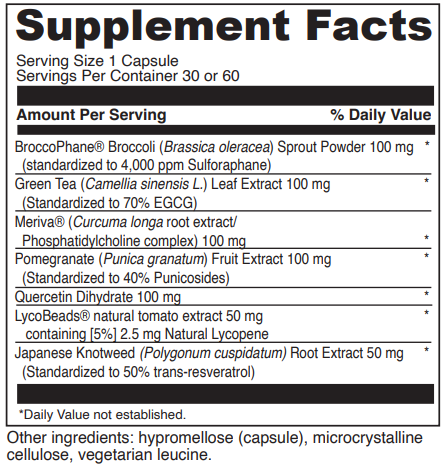 Supplement Facts

Serving Size 1 Capsule
Servings Per Container 30 or 60

| Amount Per Serving | % Daily Value |
|---|---|
| BroccoPhane® Broccoli (Brassica oleracea) Sprout Powder 100 mg (standardized to 4,000 ppm Sulforaphane) | * |
| Green Tea (Camellia sinensis L.) Leaf Extract 100 mg (Standardized to 70% EGCG) | * |
| Meriva® (Curcuma longa root extract/ Phosphatidylcholine complex) 100 mg | * |
| Pomegranate (Punica granatum) Fruit Extract 100 mg (Standardized to 40% Punicosides) | * |
| Quercetin Dihydrate 100 mg | * |
| LycoBeads® natural tomato extract 50 mg containing [5%] 2.5 mg Natural Lycopene | * |
| Japanese Knotweed (Polygonum cuspidatum) Root Extract 50 mg (Standardized to 50% trans-resveratrol) | * |

*Daily Value not established.

Other ingredients: hypromellose (capsule), microcrystalline cellulose, vegetarian leucine.